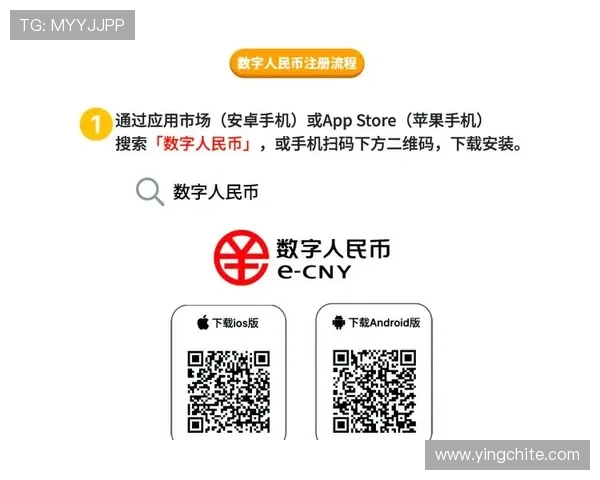 TG: MYYJJPP

数字人民币注册流程

1 通过应用市场（安卓手机）或App Store（苹果手机）搜索「数字人民币」，或手机扫码下方二维码，下载安装。

数字人民币

数字人民币
e-CNY

下载ios版

下载Android版

www.yingchite.com